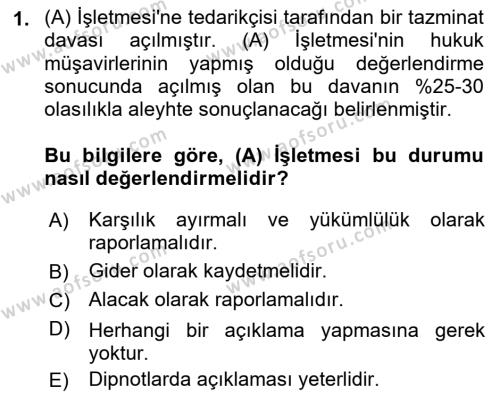 1. (A) İşletmesi'ne tedarikçisi tarafından bir tazminat davası açılmıştır. (A) İşletmesi'nin hukuk müşavirlerinin yapmış olduğu değerlendirme sonucunda açılmış olan bu davanın %25-30 olasılıkla aleyhte sonuçlanacağı belirlenmiştir.

Bu bilgilere göre, (A) İşletmesi bu durumu nasıl değerlendirmelidir?

A) Karşılık ayırmalı ve yükümlülük olarak raporlamalıdır.

B) Gider olarak kaydetmelidir.

C) Alacak olarak raporlamalıdır.

D) Herhangi bir açıklama yapmasına gerek yoktur.

E) Dipnotlarda açıklaması yeterlidir.

www.aofsoru.com